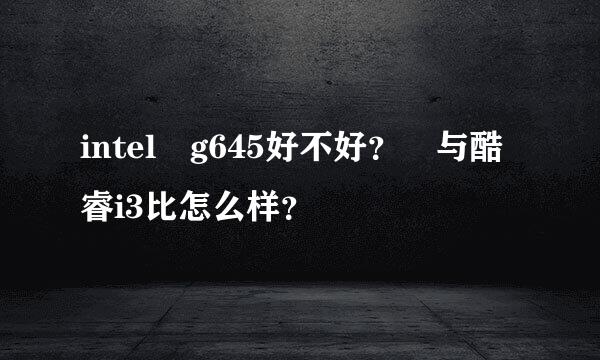 intel g645好不好？ 与酷睿i3比怎么样？